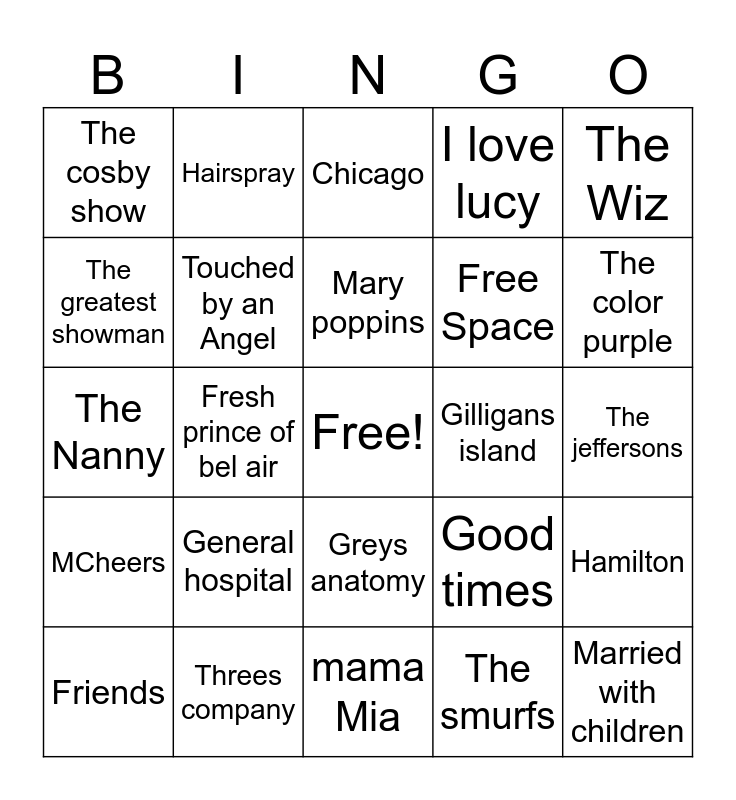 | B | I | N | G | O |
|---|---|---|---|---|
| The cosby show | Hairspray | Chicago | I love lucy | The Wiz |
| The greatest showman | Touched by an Angel | Mary poppins | Free Space | The color purple |
| The Nanny | Fresh prince of bel air | Free! | Gilligans island | The jeffersons |
| MCheers | General hospital | Greys anatomy | Good times | Hamilton |
| Friends | Threes company | mama Mia | The smurfs | Married with children |